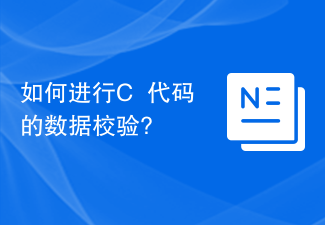 如何进行C  代码的数据校验？

N